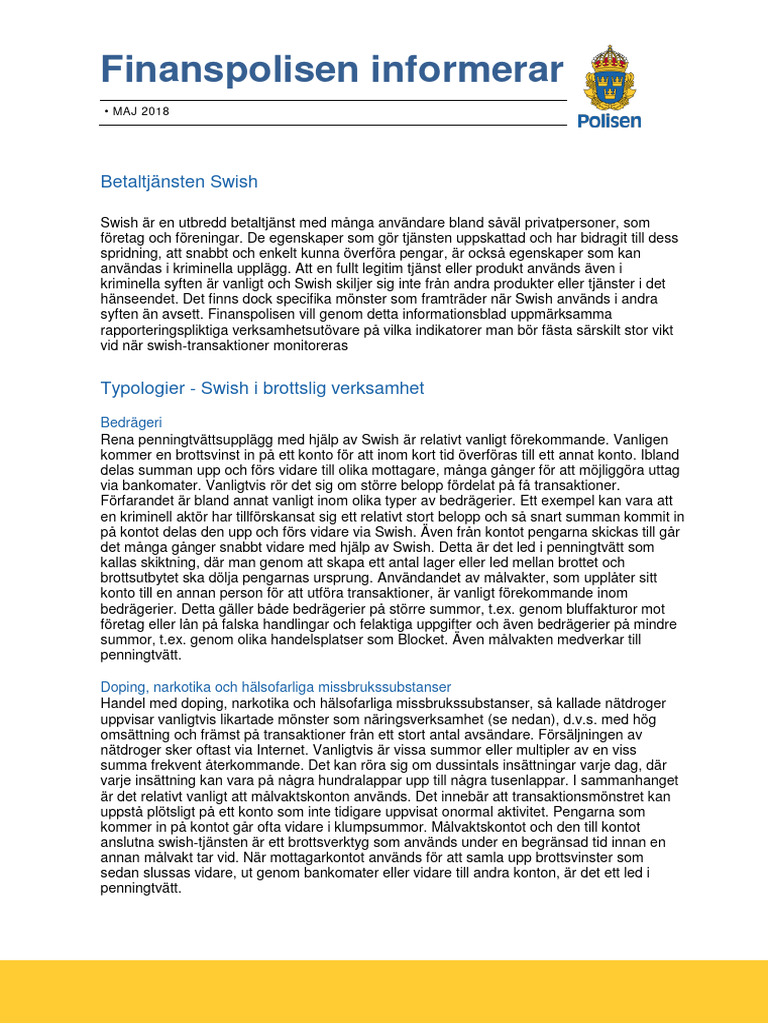 Finanspolisen informerar

• MAJ 2018

Polisen

Betaltjänsten Swish

Swish är en utbredd betaltjänst med många användare bland såväl privatpersoner, som företag och föreningar. De egenskaper som gör tjänsten uppskattad och har bidragit till dess spridning, att snabbt och enkelt kunna överföra pengar, är också egenskaper som kan användas i kriminella upplägg. Att en fullt legitim tjänst eller produkt används även i kriminella syften är vanligt och Swish skiljer sig inte från andra produkter eller tjänster i det hänseendet. Det finns dock specifika mönster som framträder när Swish används i andra syften än avsett. Finanspolisen vill genom detta informationsblad uppmärksamma rapporteringspliktiga verksamhetsutövare på vilka indikatorer man bör fästa särskilt stor vikt vid när swish-transaktioner monitoreras

Typologier - Swish i brottslig verksamhet

Bedrägeri
Rena penningtvättsupplägg med hjälp av Swish är relativt vanligt förekommande. Vanligen kommer en brottsvinst in på ett konto för att inom kort tid överföras till ett annat konto. Ibland delas summan upp och förs vidare till olika mottagare, många gånger för att möjliggöra uttag via bankomater. Vanligtvis rör det sig om större belopp fördelat på få transaktioner. Förfarandet är bland annat vanligt inom olika typer av bedrägerier. Ett exempel kan vara att en kriminell aktör har tillförskansat sig ett relativt stort belopp och så snart summan kommit in på kontot delas den upp och förs vidare via Swish. Även från kontot pengarna skickas till går det många gånger snabbt vidare med hjälp av Swish. Detta är det led i penningtvätt som kallas skiktning, där man genom att skapa ett antal lager eller led mellan brottet och brottsutbytet ska dölja pengarnas ursprung. Användandet av målvakter, som upplåter sitt konto till en annan person för att utföra transaktioner, är vanligt förekommande inom bedrägerier. Detta gäller både bedrägerier på större summor, t.ex. genom bluffakturor mot företag eller lån på falska handlingar och felaktiga uppgifter och även bedrägerier på mindre summor, t.ex. genom olika handelsplatser som Blocket. Även målvakten medverkar till penningtvätt.

Doping, narkotika och hälsofarliga missbrukssubstanser
Handel med doping, narkotika och hälsofarliga missbrukssubstanser, så kallade nätdroger uppvisar vanligtvis likartade mönster som näringsverksamhet (se nedan), d.v.s. med hög omsättning och främst på transaktioner från ett stort antal avsändare. Försäljningen av nätdroger sker oftast via Internet. Vanligtvis är vissa summor eller multipler av en viss summa frekvent återkommande. Det kan röra sig om dussintals insättningar varje dag, där varje insättning kan vara på några hundralappar upp till några tusenlappar. I sammanhanget är det relativt vanligt att målvaktskonton används. Det innebär att transaktionsmönstret kan uppstå plötsligt på ett konto som inte tidigare uppvisat onormal aktivitet. Pengarna som kommer in på kontot går ofta vidare i klumpsummor. Målvaktskontot och den till kontot anslutna swish-tjänsten är ett brottsverktyg som används under en begränsad tid innan en annan målvakt tar vid. När mottagarkontot används för att samla upp brottsvinster som sedan slussas vidare, ut genom bankomater eller vidare till andra konton, är det ett led i penningtvätt.